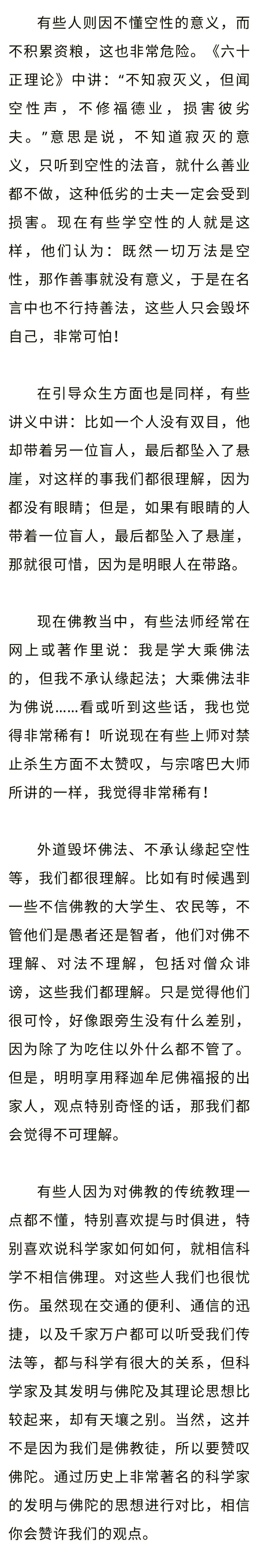 有些人则因不懂空性的意义，而不积累资粮，这也非常危险。《六十正理论》中讲：“不知寂灭义，但闻空性声，不修福德业，损害彼劣夫。”意思是说，不知道寂灭的意义，只听到空性的法音，就什么善业都不做，这种低劣的士夫一定会受到损害。现在有些学空性的人就是这样，他们认为：既然一切万法是空性，那作善事就没有意义，于是在名言中也不行持善法，这些人只会毁坏自己，非常可怕！

在引导众生方面也是同样，有些讲义中讲：比如一个人没有双目，他却带着另一位盲人，最后都坠入了悬崖，对这样的事我们都很理解，因为都没有眼睛；但是，如果有眼睛的人带着一位盲人，最后都坠入了悬崖，那就很可惜，因为是明眼人在带路。

现在佛教当中，有些法师经常在网上或著作里说：我是学大乘佛法的，但我不承认缘起法；大乘佛法非为佛说……看或听到这些话，我也觉得非常稀有！听说现在有些上师对禁止杀生方面不太赞叹，与宗喀巴大师所讲的一样，我觉得非常稀有！

外道毁坏佛法、不承认缘起空性等，我们都很理解。比如有时候遇到一些不信佛教的大学生、农民等，不管他们是愚者还是智者，他们对佛不理解、对法不理解，包括对僧众诽谤，这些我们都理解。只是觉得他们很可怜，好像跟旁生没有什么差别，因为除了为吃住以外什么都不管了。但是，明明享用释迦牟尼佛福报的出家人，观点特别奇怪的话，那我们都会觉得不可理解。

有些人因为对佛教的传统教理一点都不懂，特别喜欢提与时俱进，特别喜欢说科学家如何如何，就相信科学不相信佛理。对这些人我们也很忧伤。虽然现在交通的便利、通信的迅捷，以及千家万户都可以听受我们传法等，都与科学有很大的关系，但科学家及其发明与佛陀及其理论思想比较起来，却有天壤之别。当然，这并不是因为我们是佛教徒，所以要赞叹佛陀。通过历史上非常著名的科学家的发明与佛陀的思想进行对比，相信你会赞许我们的观点。